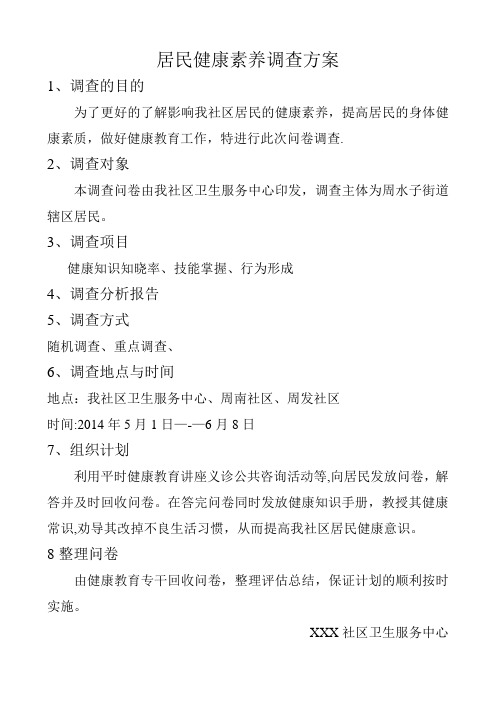 居民健康素养调查方案

1、调查的目的

为了更好的了解影响我社区居民的健康素养，提高居民的身体健康素质，做好健康教育工作，特进行此次问卷调查.

2、调查对象

本调查问卷由我社区卫生服务中心印发，调查主体为周水子街道辖区居民。

3、调查项目

健康知识知晓率、技能掌握、行为形成

4、调查分析报告

5、调查方式

随机调查、重点调查、

6、调查地点与时间

地点：我社区卫生服务中心、周南社区、周发社区

时间:2014 年 5 月 1 日—-—6 月 8 日

7、组织计划

利用平时健康教育讲座义诊公共咨询活动等,向居民发放问卷，解答并及时回收问卷。在答完问卷同时发放健康知识手册，教授其健康常识,劝导其改掉不良生活习惯，从而提高我社区居民健康意识。

8 整理问卷

由健康教育专干回收问卷，整理评估总结，保证计划的顺利按时实施。

XXX 社区卫生服务中心